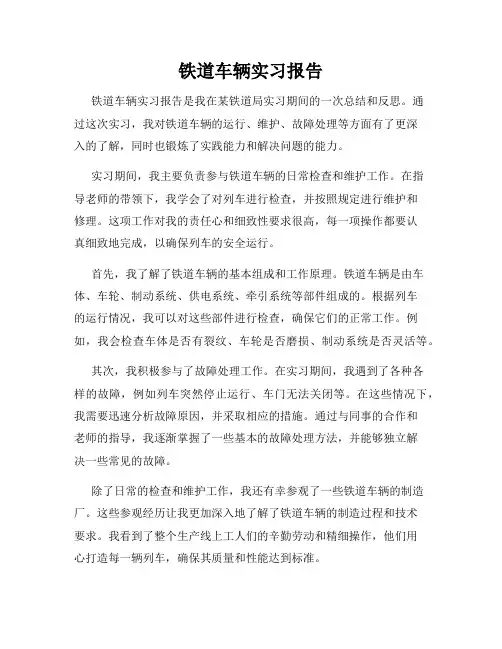 铁道车辆实习报告

铁道车辆实习报告是我在某铁道局实习期间的一次总结和反思。通过这次实习，我对铁道车辆的运行、维护、故障处理等方面有了更深入的了解，同时也锻炼了实践能力和解决问题的能力。

实习期间，我主要负责参与铁道车辆的日常检查和维护工作。在指导老师的带领下，我学会了对列车进行检查，并按照规定进行维护和修理。这项工作对我的责任心和细致性要求很高，每一项操作都要认真细致地完成，以确保列车的安全运行。

首先，我了解了铁道车辆的基本组成和工作原理。铁道车辆是由车体、车轮、制动系统、供电系统、牵引系统等部件组成的。根据列车的运行情况，我可以对这些部件进行检查，确保它们的正常工作。例如，我会检查车体是否有裂纹、车轮是否磨损、制动系统是否灵活等。

其次，我积极参与了故障处理工作。在实习期间，我遇到了各种各样的故障，例如列车突然停止运行、车门无法关闭等。在这些情况下，我需要迅速分析故障原因，并采取相应的措施。通过与同事的合作和老师的指导，我逐渐掌握了一些基本的故障处理方法，并能够独立解决一些常见的故障。

除了日常的检查和维护工作，我还有幸参观了一些铁道车辆的制造厂。这些参观经历让我更加深入地了解了铁道车辆的制造过程和技术要求。我看到了整个生产线上工人们的辛勤劳动和精细操作，他们用心打造每一辆列车，确保其质量和性能达到标准。